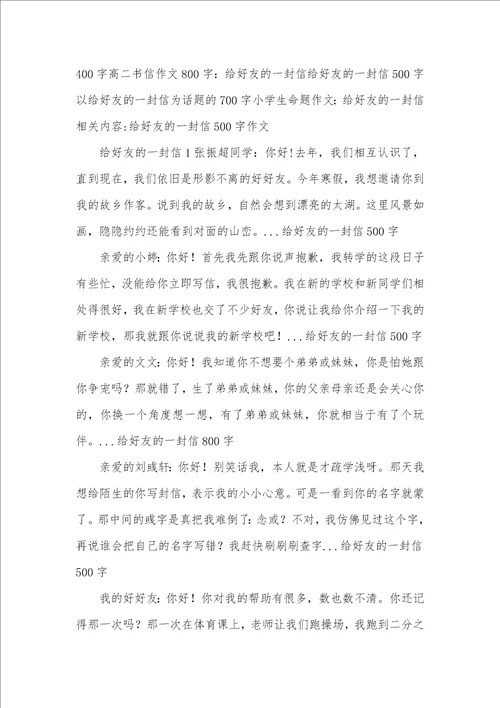 400字高二书信作文800字：给好友的一封信给好友的一封信500字以给好友的一封信为话题的700字小学生命题作文：给好友的一封信相关内容：给好友的一封信500字作文

给好友的一封信1张振超同学：你好！去年，我们相互认识了，直到现在，我们依旧是形影不离的好好友。今年寒假，我想邀请你到我的故乡作客。说到我的故乡，自然会想到漂亮的太湖。这里风景如画，隐隐约约还能看到对面的山峦。...给好友的一封信500字

亲爱的小婷：你好！首先我先跟你说声抱歉，我转学的这段日子有些忙，没能给你立即写信，我很抱歉。我在新的学校和新同学们相处得很好，我在新学校也交了不少好友，你说让我给你介绍一下我的新学校，那我就跟你说说我的新学校吧！...给好友的一封信500字

亲爱的文文：你好！我知道你不想要个弟弟或妹妹，你是怕她跟你争宠吗？那就错了，生了弟弟或妹妹，你的父亲母亲还是会关心你的，你换一个角度想一想，有了弟弟或妹妹，你就相当于有了个玩伴。...给好友的一封信800字

亲爱的刘彧轩：你好！别笑话我，本人就是才疏学浅呀。那天我想给陌生的你写封信，表示我的小小心意。可是一看到你的名字就蒙了。那中间的彧字是真把我难倒了：念或？不对，我仿佛见过这个字，再说谁会把自己的名字写错？我赶快刷刷刷查字...给好友的一封信500字

我的好好友：你好！你对我的帮助有很多，数也数不清。你还记得那一次吗？那一次在体育课上，老师让我们跑操场，我跑到二分之